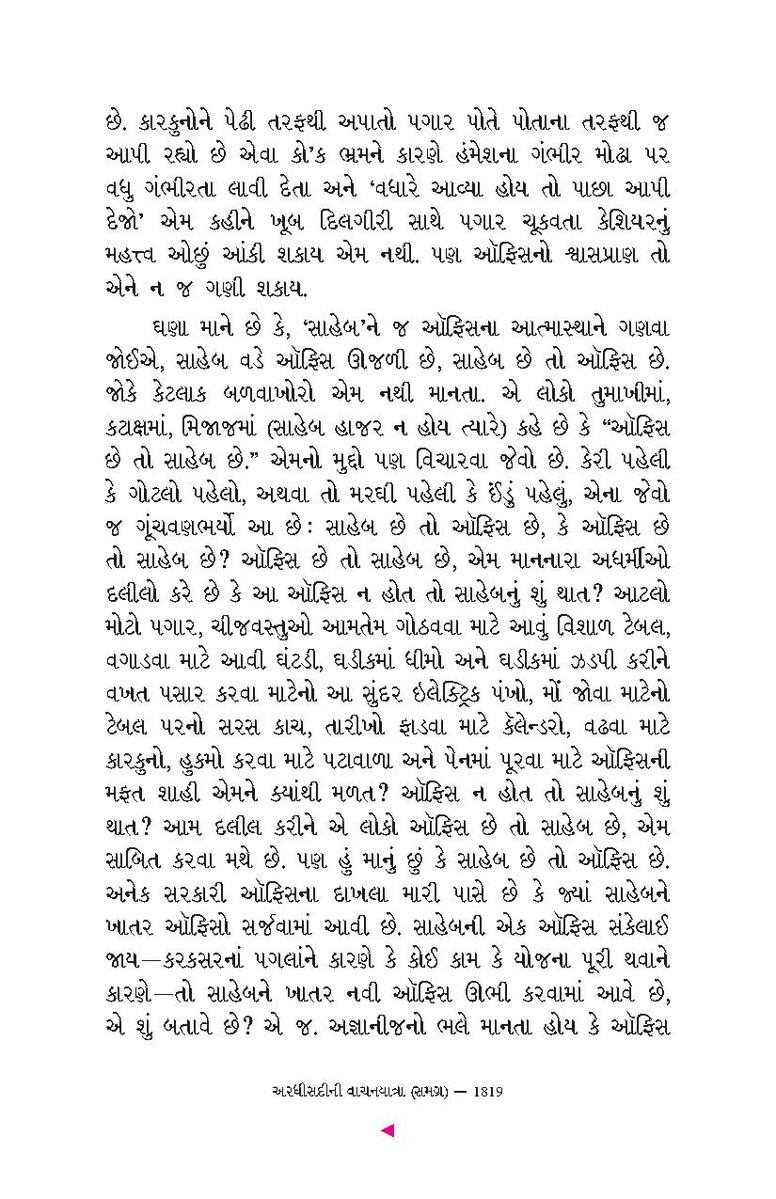 છે. કારકુનોને પેઢી તરફથી અપાતો પગાર પોતે પોતાના તરફથી જ આપી રહ્યો છે એવા કો'ક ભ્રમને કારણે હંમેશના ગંભીર મોઢા પર વધુ ગંભીરતા લાવી દેતા અને 'વધારે આવ્યા હોય તો પાછા આપી દેજો' એમ કહીને ખૂબ દિલગીરી સાથે પગાર ચૂકવતા કેશિયરનું મહત્ત્વ ઓછું આંકી શકાય એમ નથી. પણ ઑફિસનો શ્વાસપ્રાણ તો એને ન જ ગણી શકાય.

ઘણા માને છે કે, 'સાહેબ'ને જ ઑફિસના આત્માસ્થાને ગણવા જોઈએ, સાહેબ વડે ઑફિસ ઊજળી છે, સાહેબ છે તો ઑફિસ છે. જોકે કેટલાક બળવાખોરો એમ નથી માનતા. એ લોકો તુમાખીમાં, કટાક્ષમાં, મિજાજમાં (સાહેબ હાજર ન હોય ત્યારે) કહે છે કે "ઑફિસ છે તો સાહેબ છે." એમનો મુદ્દો પણ વિચારવા જેવો છે. કેરી પહેલી કે ગોટલો પહેલો, અથવા તો મરઘી પહેલી કે ઈંડું પહેલું, એના જેવો જ ગૂંચવણભર્યો આ છે: સાહેબ છે તો ઑફિસ છે, કે ઑફિસ છે તો સાહેબ છે? ઑફિસ છે તો સાહેબ છે, એમ માનનારા અધર્મીઓ દલીલો કરે છે કે આ ઑફિસ ન હોત તો સાહેબનું શું થાત? આટલો મોટો પગાર, ચીજવસ્તુઓ આમતેમ ગોઠવવા માટે આવું વિશાળ ટેબલ, વગાડવા માટે આવી ઘંટડી, ઘડીકમાં ધીમો અને ઘડીકમાં ઝડપી કરીને વખત પસાર કરવા માટેનો આ સુંદર ઇલેક્ટ્રિક પંખો, મોં જોવા માટેનો ટેબલ પરનો સરસ કાચ, તારીખો ફાડવા માટે કૅલેન્ડરો, વઢવા માટે કારકુનો, હુકમો કરવા માટે પટાવાળા અને પેનમાં પૂરવા માટે ઑફિસની મફત શાહી એમને ક્યાંથી મળત? ઑફિસ ન હોત તો સાહેબનું શું થાત? આમ દલીલ કરીને એ લોકો ઑફિસ છે તો સાહેબ છે, એમ સાબિત કરવા મથે છે. પણ હું માનું છું કે સાહેબ છે તો ઑફિસ છે. અનેક સરકારી ઑફિસના દાખલા મારી પાસે છે કે જ્યાં સાહેબને ખાતર ઑફિસો સર્જવામાં આવી છે. સાહેબની એક ઑફિસ સંકેલાઈ જાય—કરકસરનાં પગલાંને કારણે કે કોઈ કામ કે યોજના પૂરી થવાને કારણે—તો સાહેબને ખાતર નવી ઑફિસ ઊભી કરવામાં આવે છે, એ શું બતાવે છે? એ જ. અજ્ઞાનીજનો ભલે માનતા હોય કે ઑફિસ

અરધીસદીની વાચનયાત્રા (સમગ્ર) — 1819